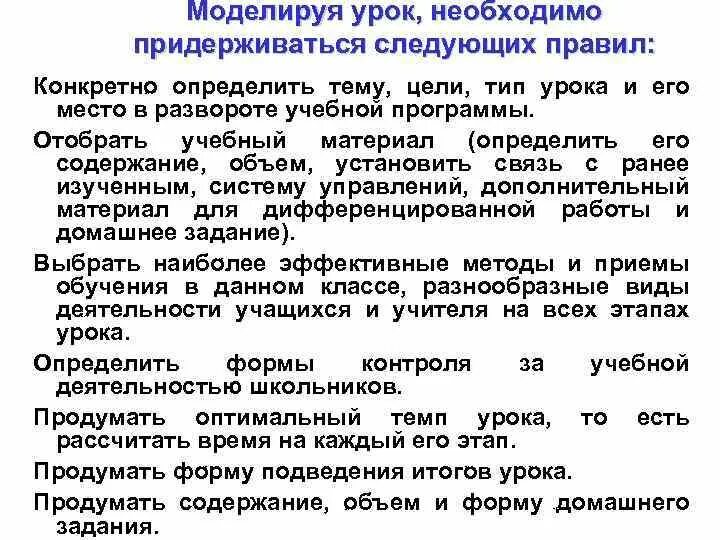 Моделируя урок, необходимо придерживаться следующих правил:

Конкретно определить тему, цели, тип урока и его место в развороте учебной программы.

Отобрать учебный материал (определить его содержание, объем, установить связь с ранее изученным, систему управлений, дополнительный материал для дифференцированной работы и домашнее задание).

Выбрать наиболее эффективные методы и приемы обучения в данном классе, разнообразные виды деятельности учащихся и учителя на всех этапах урока.

Определить формы контроля за учебной деятельностью школьников.

Продумать оптимальный темп урока, то есть рассчитать время на каждый его этап.

Продумать форму подведения итогов урока.

Продумать содержание, объем и форму домашнего задания.